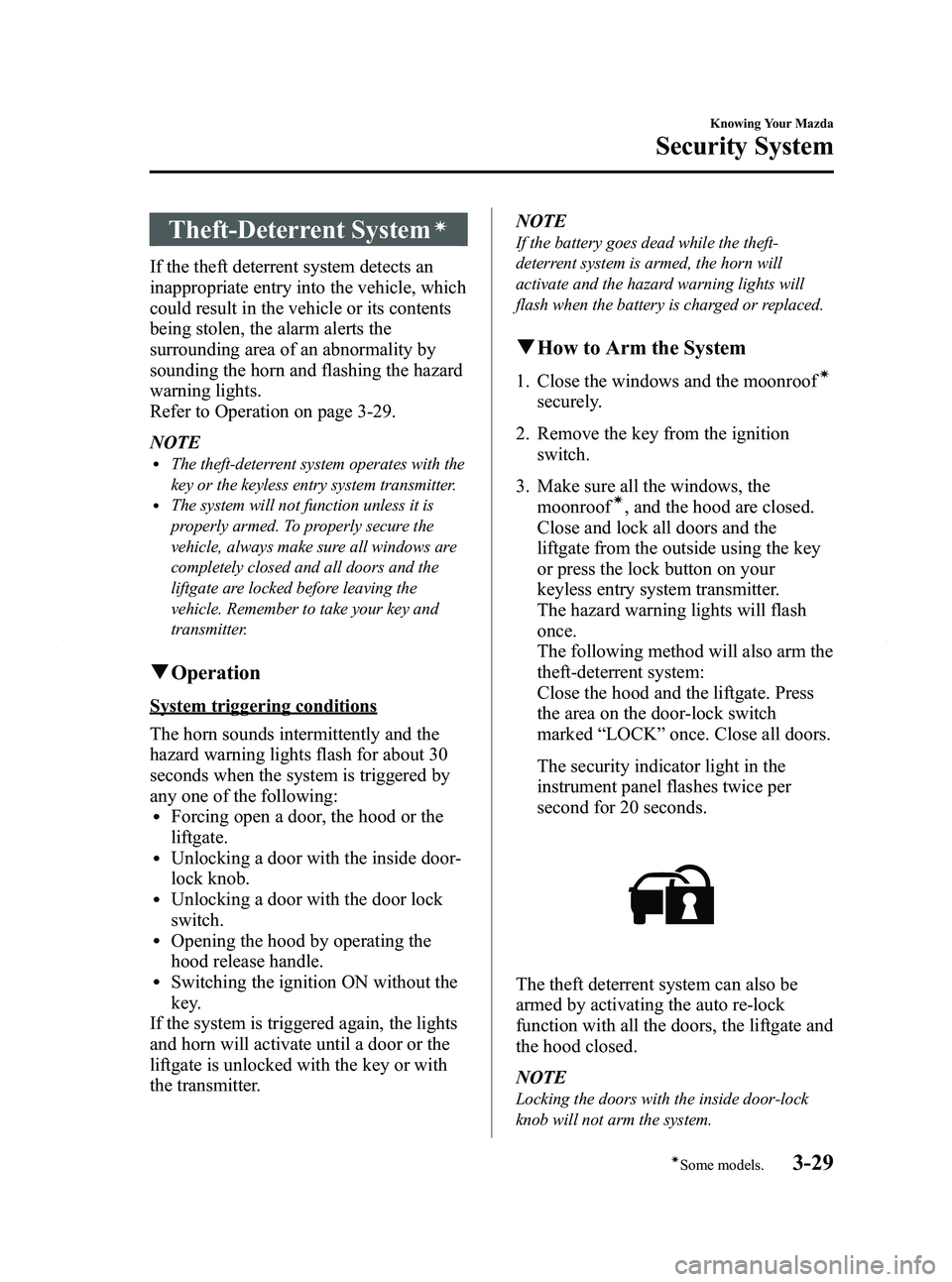 Knowing Your Mazda

Security System

Theft-Deterrent System$^{*}$

If the theft deterrent system detects an inappropriate entry into the vehicle, which could result in the vehicle or its contents being stolen, the alarm alerts the surrounding area of an abnormality by sounding the horn and flashing the hazard warning lights.
Refer to Operation on page 3-29.

NOTE

• The theft-deterrent system operates with the key or the keyless entry system transmitter.
• The system will not function unless it is properly armed. To properly secure the vehicle, always make sure all windows are completely closed and all doors and the liftgate are locked before leaving the vehicle. Remember to take your key and transmitter.

▼Operation

System triggering conditions

The horn sounds intermittently and the hazard warning lights flash for about 30 seconds when the system is triggered by any one of the following:

• Forcing open a door, the hood or the liftgate.
• Unlocking a door with the inside door-lock knob.
• Unlocking a door with the door lock switch.
• Opening the hood by operating the hood release handle.
• Switching the ignition ON without the key.

If the system is triggered again, the lights and horn will activate until a door or the liftgate is unlocked with the key or with the transmitter.

NOTE

If the battery goes dead while the theft-deterrent system is armed, the horn will activate and the hazard warning lights will flash when the battery is charged or replaced.

▼How to Arm the System

1. Close the windows and the moonroof$^{*}$ securely.

2. Remove the key from the ignition switch.

3. Make sure all the windows, the moonroof$^{*}$, and the hood are closed. Close and lock all doors and the liftgate from the outside using the key or press the lock button on your keyless entry system transmitter.
The hazard warning lights will flash once.
The following method will also arm the theft-deterrent system:
Close the hood and the liftgate. Press the area on the door-lock switch marked "LOCK" once. Close all doors.

The security indicator light in the instrument panel flashes twice per second for 20 seconds.

The theft deterrent system can also be armed by activating the auto re-lock function with all the doors, the liftgate and the hood closed.

NOTE

Locking the doors with the inside door-lock knob will not arm the system.

$^{*}$Some models.

3-29

carmanualsonline.info